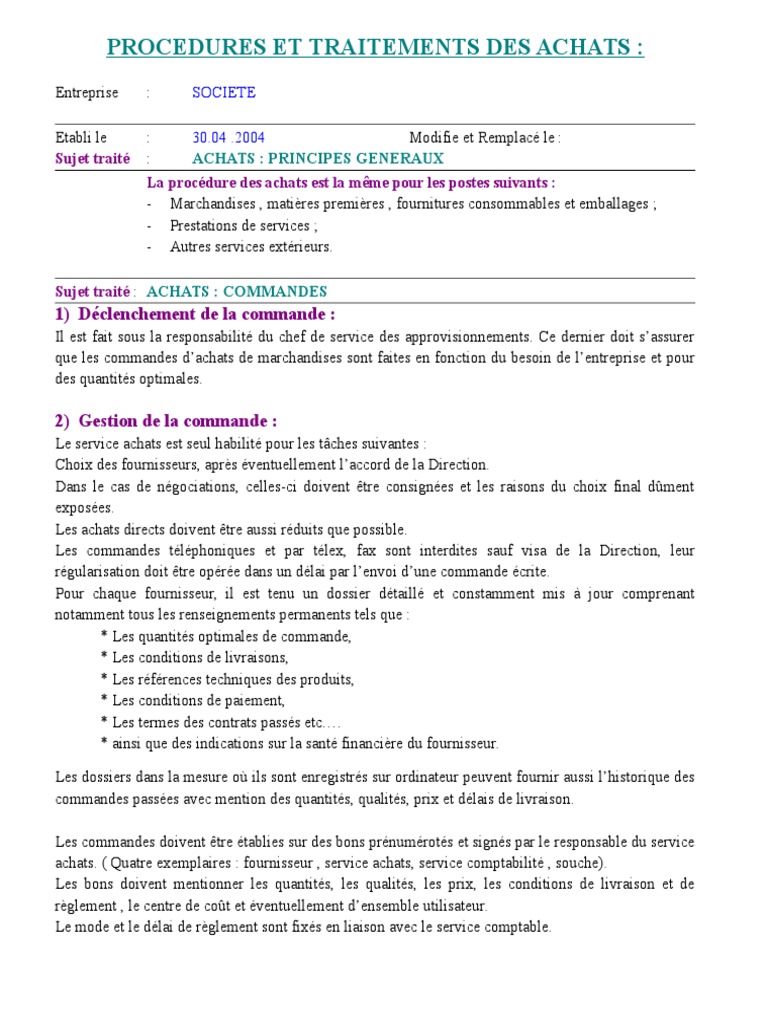 PROCEDURES ET TRAITEMENTS DES ACHATS :

Entreprise : SOCIETE

Etabli le : 30.04 .2004 Modifie et Remplacé le :
Sujet traité : ACHATS : PRINCIPES GENERAUX

La procédure des achats est la même pour les postes suivants :
- Marchandises , matières premières , fournitures consommables et emballages ;
- Prestations de services ;
- Autres services extérieurs.

Sujet traité : ACHATS : COMMANDES

1) Déclenchement de la commande :
Il est fait sous la responsabilité du chef de service des approvisionnements. Ce dernier doit s'assurer que les commandes d'achats de marchandises sont faites en fonction du besoin de l'entreprise et pour des quantités optimales.

2) Gestion de la commande :
Le service achats est seul habilité pour les tâches suivantes :
Choix des fournisseurs, après éventuellement l'accord de la Direction.
Dans le cas de négociations, celles-ci doivent être consignées et les raisons du choix final dûment exposées.
Les achats directs doivent être aussi réduits que possible.
Les commandes téléphoniques et par télex, fax sont interdites sauf visa de la Direction, leur régularisation doit être opérée dans un délai par l'envoi d'une commande écrite.
Pour chaque fournisseur, il est tenu un dossier détaillé et constamment mis à jour comprenant notamment tous les renseignements permanents tels que :
* Les quantités optimales de commande,
* Les conditions de livraisons,
* Les références techniques des produits,
* Les conditions de paiement,
* Les termes des contrats passés etc….
* ainsi que des indications sur la santé financière du fournisseur.

Les dossiers dans la mesure où ils sont enregistrés sur ordinateur peuvent fournir aussi l'historique des commandes passées avec mention des quantités, qualités, prix et délais de livraison.

Les commandes doivent être établies sur des bons prénumérotés et signés par le responsable du service achats. ( Quatre exemplaires : fournisseur , service achats, service comptabilité , souche).
Les bons doivent mentionner les quantités, les qualités, les prix, les conditions de livraison et de règlement , le centre de coût et éventuellement d'ensemble utilisateur.
Le mode et le délai de règlement sont fixés en liaison avec le service comptable.